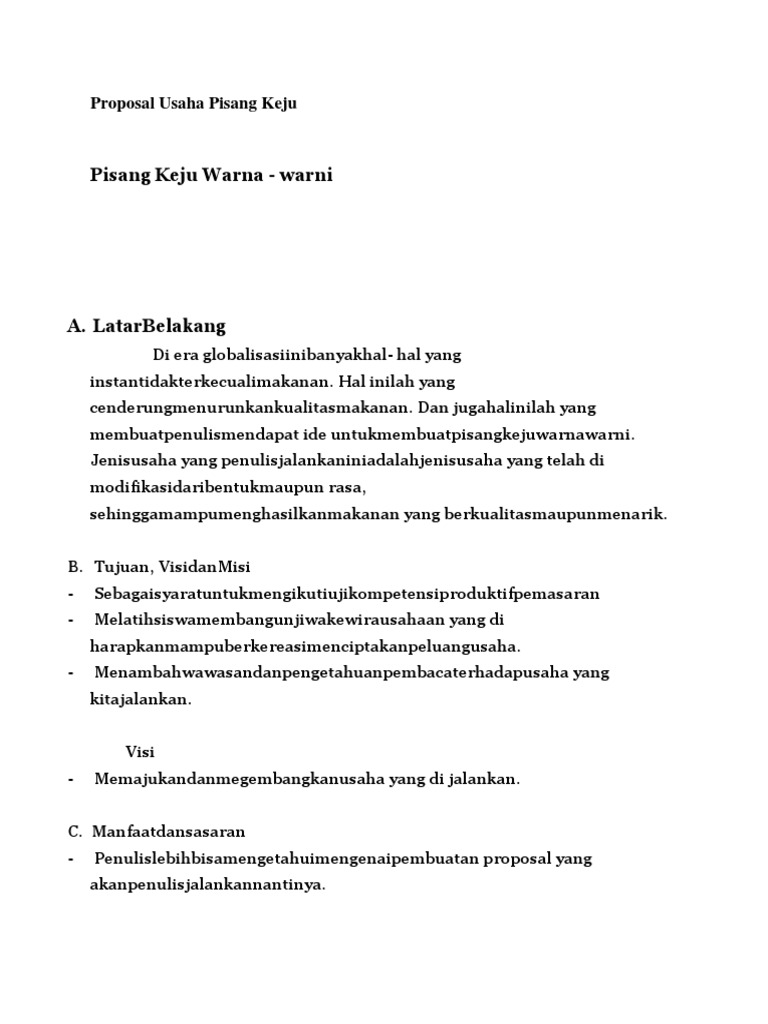 Proposal Usaha Pisang Keju

Pisang Keju Warna - warni

A. LatarBelakang

Di era globalisasiinibanyakhal- hal yang instantidakterkecualimakanan. Hal inilah yang cenderungmenurunkankualitasmakanan. Dan jugahalinilah yang membuatpenulismendapat ide untukmembuatpisangkejuwarnawarni. Jenisusaha yang penulisjalankaniniadalahjenisusaha yang telah di modifikasidaribentukmaupun rasa, sehinggamampumenghasilkanmakanan yang berkualitasmaupunmenarik.

B. Tujuan, VisidanMisi
- Sebagaisyaratuntukmengikutiujikompetensiproduktifpemasaran
- Melatihsiswamembangunjiwakewirausahaan yang di harapkanmampuberkereasimenciptakanpeluangusaha.
- Menambahwawasandanpengetahuanpembacaterhadapusaha yang kitajalankan.

Visi
- Memajukandanmegembangkanusaha yang di jalankan.

C. Manfaatdansasaran
- Penulislebihbisamengetahuimengenaipembuatan proposal yang akanpenulisjalankannantinya.